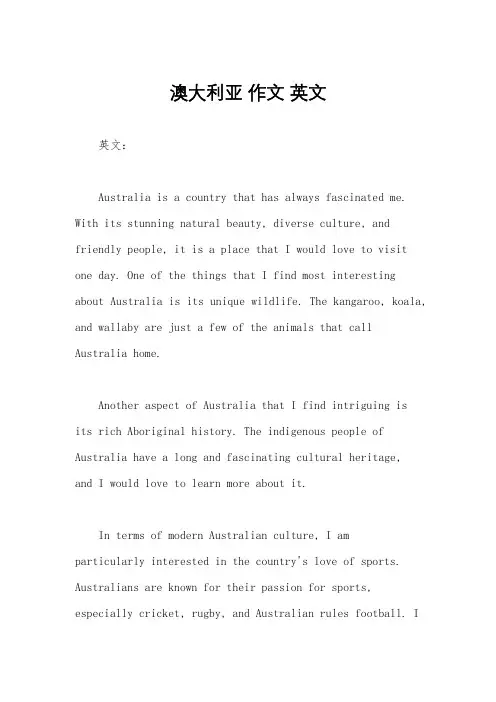 澳大利亚 作文 英文

英文：

Australia is a country that has always fascinated me. With its stunning natural beauty, diverse culture, and friendly people, it is a place that I would love to visit one day. One of the things that I find most interesting about Australia is its unique wildlife. The kangaroo, koala, and wallaby are just a few of the animals that call Australia home.

Another aspect of Australia that I find intriguing is its rich Aboriginal history. The indigenous people of Australia have a long and fascinating cultural heritage, and I would love to learn more about it.

In terms of modern Australian culture, I am particularly interested in the country's love of sports. Australians are known for their passion for sports, especially cricket, rugby, and Australian rules football. I